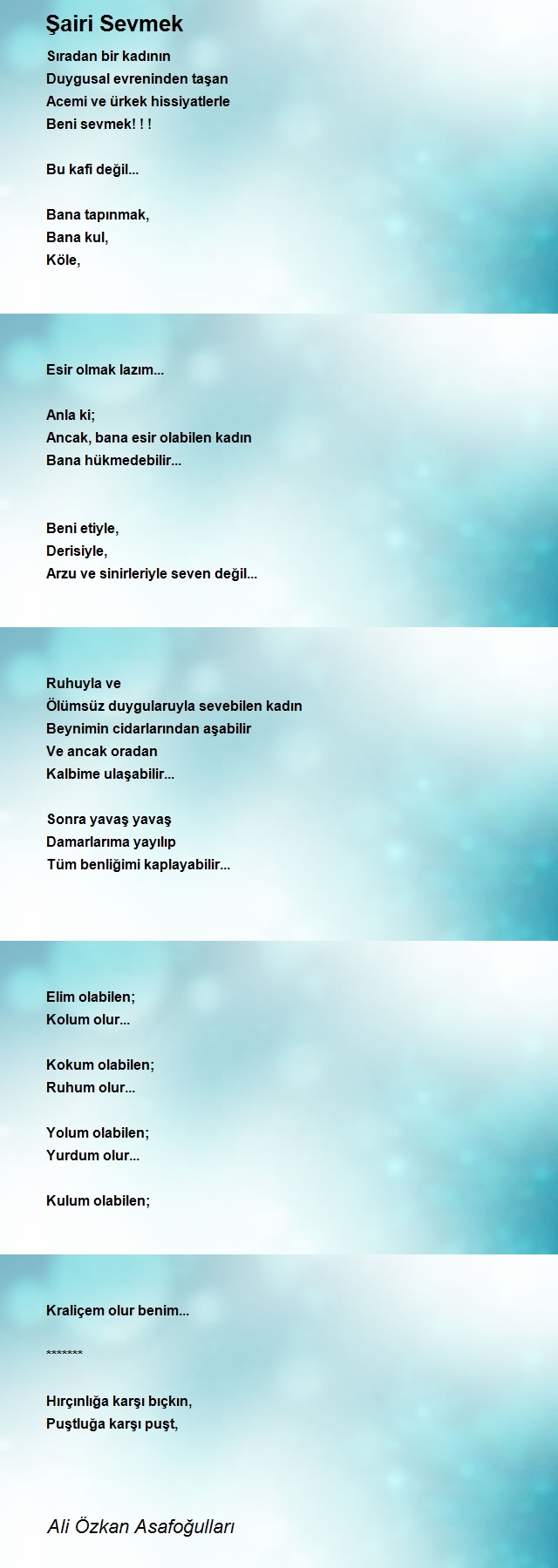 Şairi Sevmek

Sıradan bir kadının
Duygusal evreninden taşan
Acemi ve ürkek hissiyatlerle
Beni sevmek! ! !

Bu kafi değil...

Bana tapınmak,
Bana kul,
Köle,

Esir olmak lazım...

Anla ki;
Ancak, bana esir olabilen kadın
Bana hükmedebilir...

Beni etiyle,
Derisiyle,
Arzu ve sinirleriyle seven değil...

Ruhuyla ve
Ölümsüz duygularuyla sevebilen kadın
Beynimin cidarlarından aşabilir
Ve ancak oradan
Kalbime ulaşabilir...

Sonra yavaş yavaş
Damarlarıma yayılıp
Tüm benliğimi kaplayabilir...

Elim olabilen;
Kolum olur...

Kokum olabilen;
Ruhum olur...

Yolum olabilen;
Yurdum olur...

Kulum olabilen;

Kraliçem olur benim...

*******

Hırçınlığa karşı bıçkın,
Puştluğa karşı puşt,

Ali Özkan Asafoğulları